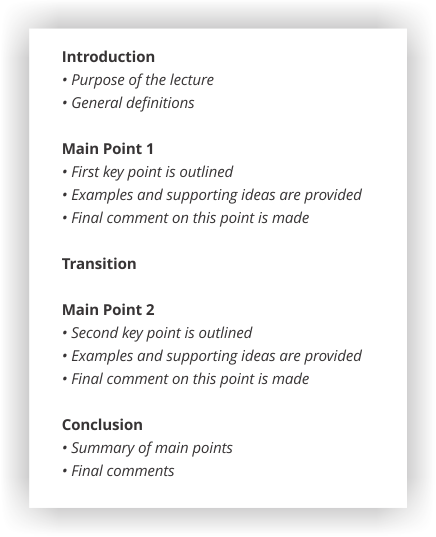 Introduction
• Purpose of the lecture
• General definitions

Main Point 1
• First key point is outlined
• Examples and supporting ideas are provided
• Final comment on this point is made

Transition

Main Point 2
• Second key point is outlined
• Examples and supporting ideas are provided
• Final comment on this point is made

Conclusion
• Summary of main points
• Final comments